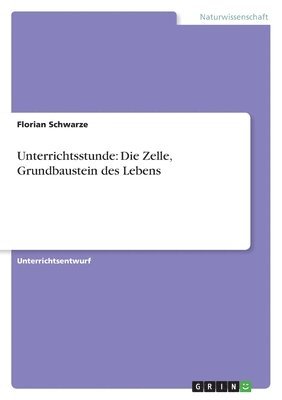 Naturwissenschaft

Florian Schwarze

Unterrichtsstunde: Die Zelle, Grundbaustein des Lebens

Unterrichtsentwurf

GRIN